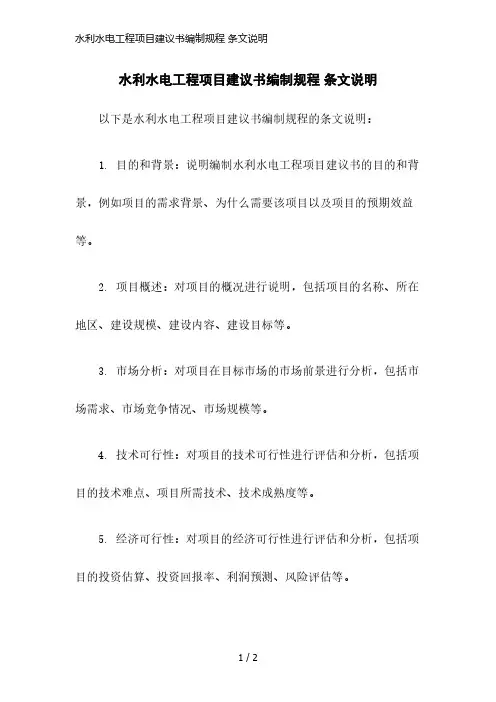 水利水电工程项目建议书编制规程 条文说明

水利水电工程项目建议书编制规程 条文说明

以下是水利水电工程项目建议书编制规程的条文说明：

1. 目的和背景：说明编制水利水电工程项目建议书的目的和背景，例如项目的需求背景、为什么需要该项目以及项目的预期效益等。

2. 项目概述：对项目的概况进行说明，包括项目的名称、所在地区、建设规模、建设内容、建设目标等。

3. 市场分析：对项目在目标市场的市场前景进行分析，包括市场需求、市场竞争情况、市场规模等。

4. 技术可行性：对项目的技术可行性进行评估和分析，包括项目的技术难点、项目所需技术、技术成熟度等。

5. 经济可行性：对项目的经济可行性进行评估和分析，包括项目的投资估算、投资回报率、利润预测、风险评估等。

1 / 2